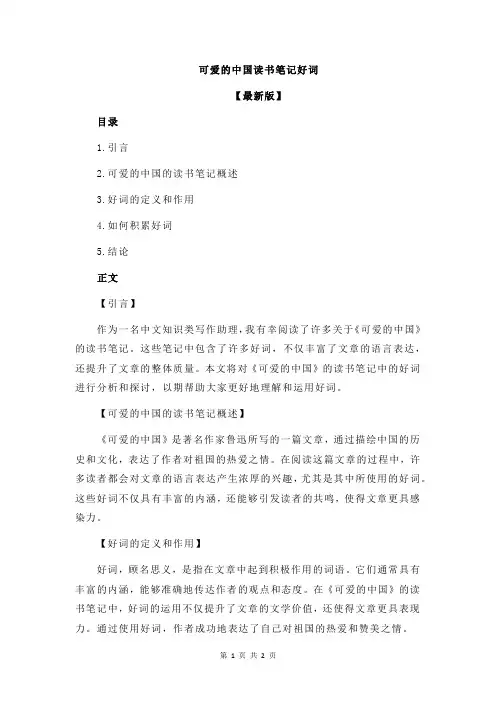 可爱的中国读书笔记好词

【最新版】

目录

1.引言

2.可爱的中国的读书笔记概述

3.好词的定义和作用

4.如何积累好词

5.结论

正文

【引言】

作为一名中文知识类写作助理，我有幸阅读了许多关于《可爱的中国》的读书笔记。这些笔记中包含了许多好词，不仅丰富了文章的语言表达，还提升了文章的整体质量。本文将对《可爱的中国》的读书笔记中的好词进行分析和探讨，以期帮助大家更好地理解和运用好词。

【可爱的中国的读书笔记概述】

《可爱的中国》是著名作家鲁迅所写的一篇文章，通过描绘中国的历史和文化，表达了作者对祖国的热爱之情。在阅读这篇文章的过程中，许多读者都会对文章的语言表达产生浓厚的兴趣，尤其是其中所使用的好词。这些好词不仅具有丰富的内涵，还能够引发读者的共鸣，使得文章更具感染力。

【好词的定义和作用】

好词，顾名思义，是指在文章中起到积极作用的词语。它们通常具有丰富的内涵，能够准确地传达作者的观点和态度。在《可爱的中国》的读书笔记中，好词的运用不仅提升了文章的文学价值，还使得文章更具表现力。通过使用好词，作者成功地表达了自己对祖国的热爱和赞美之情。

第 1 页 共 2 页